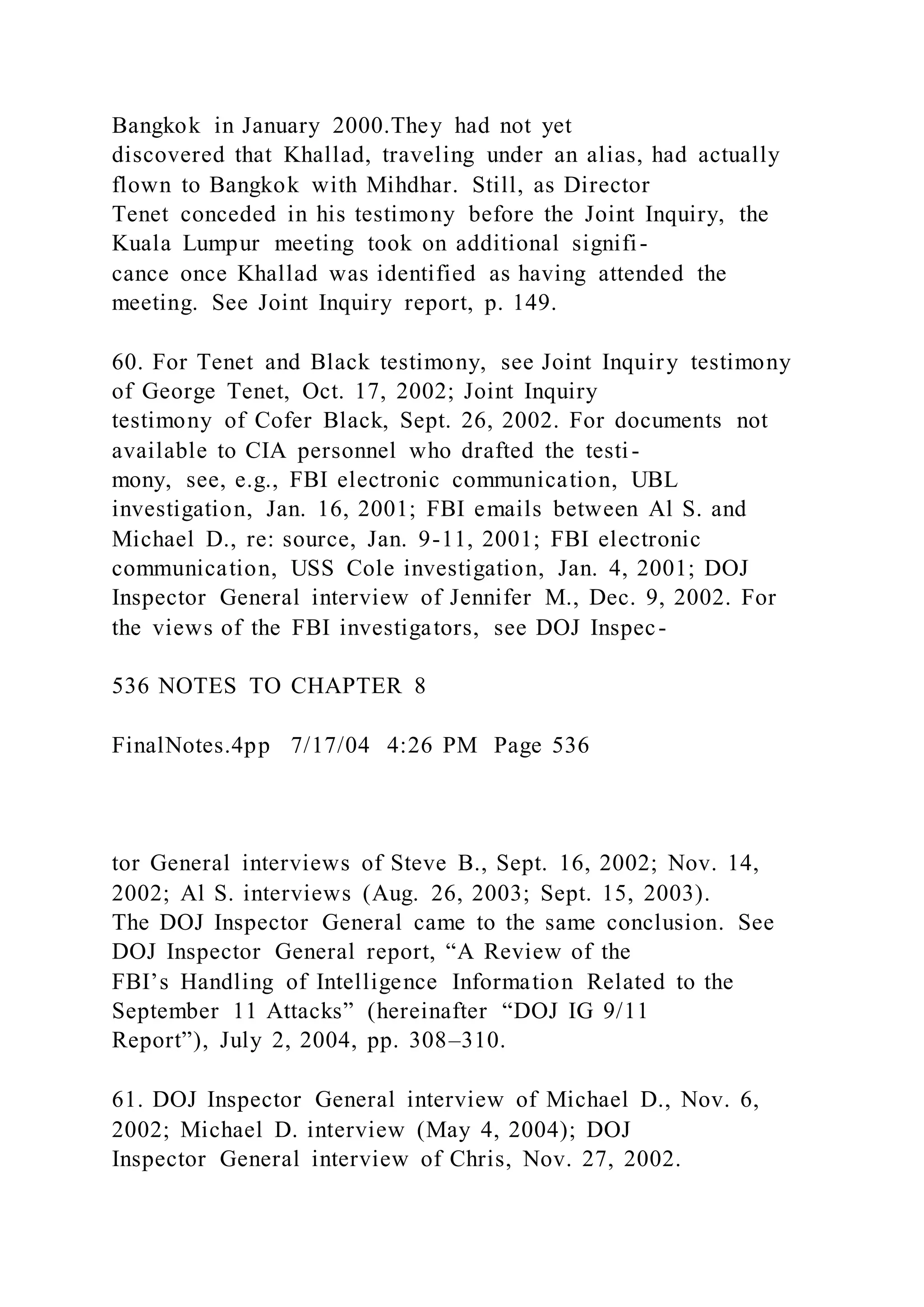 Bangkok in January 2000.They had not yet discovered that Khallad, traveling under an alias, had actually flown to Bangkok with Mihdhar. Still, as Director Tenet conceded in his testimony before the Joint Inquiry, the Kuala Lumpur meeting took on additional significance once Khallad was identified as having attended the meeting. See Joint Inquiry report, p. 149.

60. For Tenet and Black testimony, see Joint Inquiry testimony of George Tenet, Oct. 17, 2002; Joint Inquiry testimony of Cofer Black, Sept. 26, 2002. For documents not available to CIA personnel who drafted the testimony, see, e.g., FBI electronic communication, UBL investigation, Jan. 16, 2001; FBI emails between Al S. and Michael D., re: source, Jan. 9-11, 2001; FBI electronic communication, USS Cole investigation, Jan. 4, 2001; DOJ Inspector General interview of Jennifer M., Dec. 9, 2002. For the views of the FBI investigators, see DOJ Inspec-

536 NOTES TO CHAPTER 8

FinalNotes.4pp 7/17/04 4:26 PM Page 536

tor General interviews of Steve B., Sept. 16, 2002; Nov. 14, 2002; Al S. interviews (Aug. 26, 2003; Sept. 15, 2003). The DOJ Inspector General came to the same conclusion. See DOJ Inspector General report, “A Review of the FBI’s Handling of Intelligence Information Related to the September 11 Attacks” (hereinafter “DOJ IG 9/11 Report”), July 2, 2004, pp. 308–310.

61. DOJ Inspector General interview of Michael D., Nov. 6, 2002; Michael D. interview (May 4, 2004); DOJ Inspector General interview of Chris, Nov. 27, 2002.